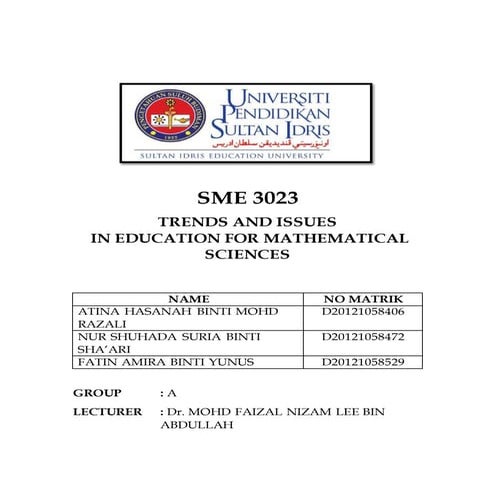 PENGETAHUAN SULUH BUDIMAN
1922

UNIVERSITI PENDIDIKAN SULTAN IDRIS
اونيۏرسيتي ڤنديديقن سلطان ادريس
SULTAN IDRIS EDUCATION UNIVERSITY

SME 3023

TRENDS AND ISSUES
IN EDUCATION FOR MATHEMATICAL SCIENCES

| NAME | NO MATRIK |
|---|---|
| ATINA HASANAH BINTI MOHD RAZALI | D20121058406 |
| NUR SHUHADA SURIA BINTI SHA'ARI | D20121058472 |
| FATIN AMIRA BINTI YUNUS | D20121058529 |

GROUP : A

LECTURER : Dr. MOHD FAIZAL NIZAM LEE BIN ABDULLAH